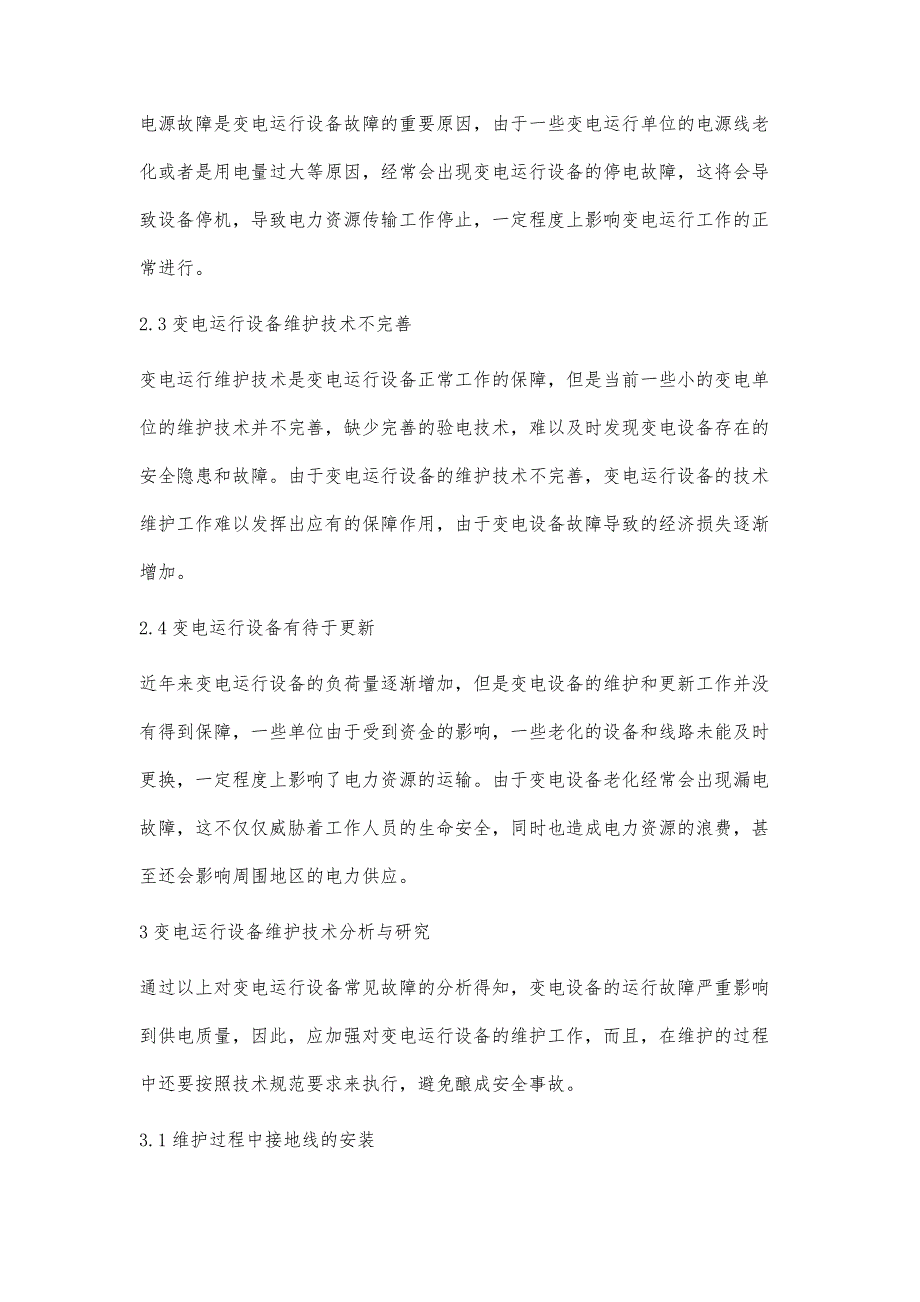 电源故障是变电运行设备故障的重要原因，由于一些变电运行单位的电源线老化或者是用电量过大等原因，经常会出现变电运行设备的停电故障，这将会导致设备停机，导致电力资源传输工作停止，一定程度上影响变电运行工作的正常进行。

2.3 变电运行设备维护技术不完善

变电运行维护技术是变电运行设备正常工作的保障，但是当前一些小的变电单位的维护技术并不完善，缺少完善的验电技术，难以及时发现变电设备存在的安全隐患和故障。由于变电运行设备的维护技术不完善，变电运行设备的技术维护工作难以发挥出应有的保障作用，由于变电设备故障导致的经济损失逐渐增加。

2.4 变电运行设备有待于更新

近年来变电运行设备的负荷量逐渐增加，但是变电设备的维护和更新工作并没有得到保障，一些单位由于受到资金的影响，一些老化的设备和线路未能及时更换，一定程度上影响了电力资源的运输。由于变电设备老化经常会出现漏电故障，这不仅仅威胁着工作人员的生命安全，同时也造成电力资源的浪费，甚至还会影响周围地区的电力供应。

3 变电运行设备维护技术分析与研究

通过以上对变电运行设备常见故障的分析得知，变电设备的运行故障严重影响到供电质量，因此，应加强对变电运行设备的维护工作，而且，在维护的过程中还要按照技术规范要求来执行，避免酿成安全事故。

3.1 维护过程中接地线的安装